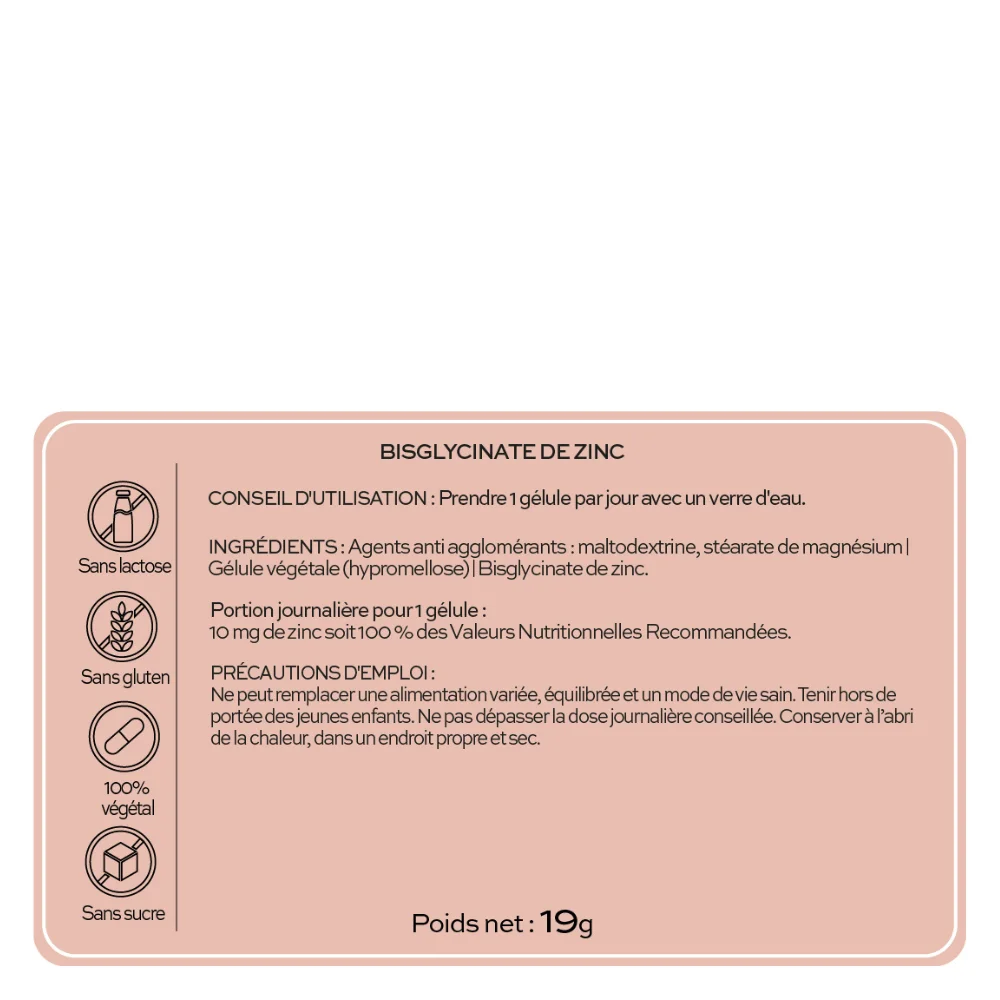 BISGLYCINATE DE ZINC

Sans lactose

Sans gluten

100% végétal

Sans sucre

CONSEIL D'UTILISATION : Prendre 1 gélule par jour avec un verre d'eau.

INGRÉDIENTS : Agents anti agglomérants : maltodextrine, stéarate de magnésium | Gélule végétale (hypromellose) | Bisglycinate de zinc.

Portion journalière pour 1 gélule :
10 mg de zinc soit 100 % des Valeurs Nutritionnelles Recommandées.

PRÉCAUTIONS D'EMPLOI :
Ne peut remplacer une alimentation variée, équilibrée et un mode de vie sain. Tenir hors de portée des jeunes enfants. Ne pas dépasser la dose journalière conseillée. Conserver à l'abri de la chaleur, dans un endroit propre et sec.

Poids net : 19g